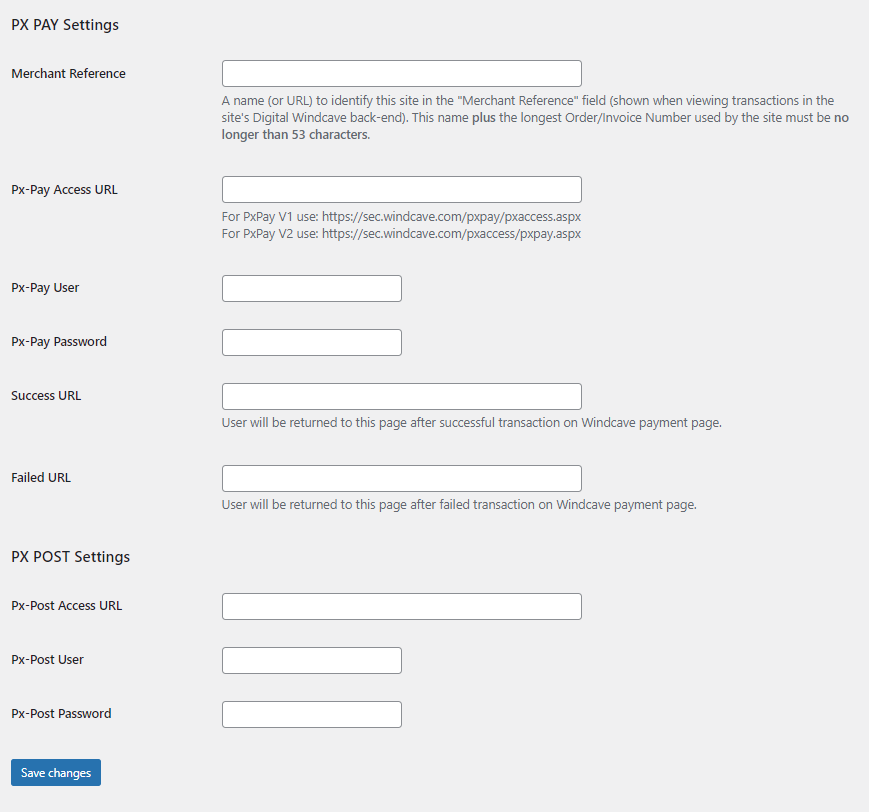 PX PAY Settings

Merchant Reference

A name (or URL) to identify this site in the "Merchant Reference" field (shown when viewing transactions in the site's Digital Windcave back-end). This name plus the longest Order/Invoice Number used by the site must be no longer than 53 characters.

Px-Pay Access URL

For PxPay V1 use: https://sec.windcave.com/pxpay/pxaccess.aspx
For PxPay V2 use: https://sec.windcave.com/pxaccess/pxpay.aspx

Px-Pay User

Px-Pay Password

Success URL

User will be returned to this page after successful transaction on Windcave payment page.

Failed URL

User will be returned to this page after failed transaction on Windcave payment page.

PX POST Settings

Px-Post Access URL

Px-Post User

Px-Post Password

Save changes